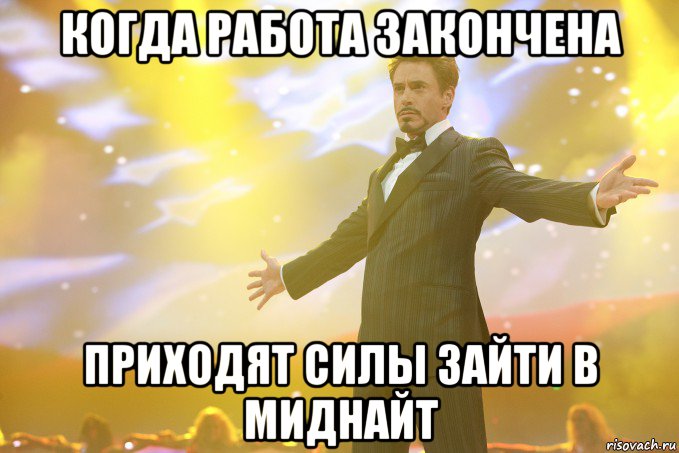 КОГДА РАБОТА ЗАКОНЧЕНА

ПРИХОДЯТ СИЛЫ ЗАЙТИ В МИДНАЙТ

risovach.ru